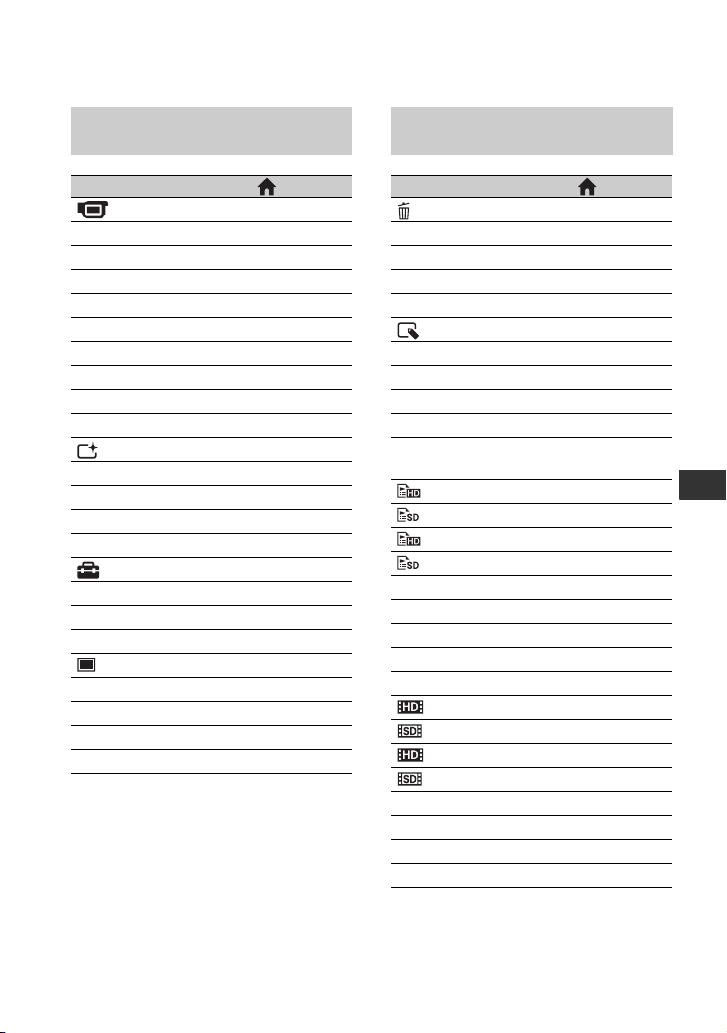 HD
SD
HD
SD
HD
SD
HD
SD